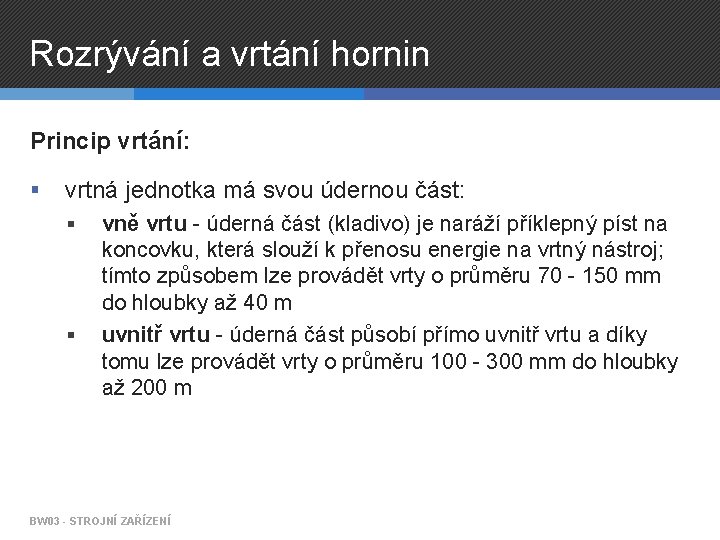 Rozrývání a vrtání hornin

Princip vrtání:

• vrtná jednotka má svou údernou část:

• vně vrtu - úderná část (kladivo) je naráží příklepný píst na koncovku, která slouží k přenosu energie na vrtný nástroj; tímto způsobem lze provádět vrty o průměru 70 - 150 mm do hloubky až 40 m

• uvnitř vrtu - úderná část působí přímo uvnitř vrtu a díky tomu lze provádět vrty o průměru 100 - 300 mm do hloubky až 200 m

BW03 - STROJNÍ ZAŘÍZENÍ